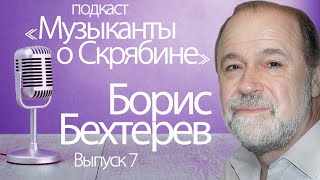 подкаст
«Музыканты о Скрябине»

Борис Бехтерев

Выпуск 7